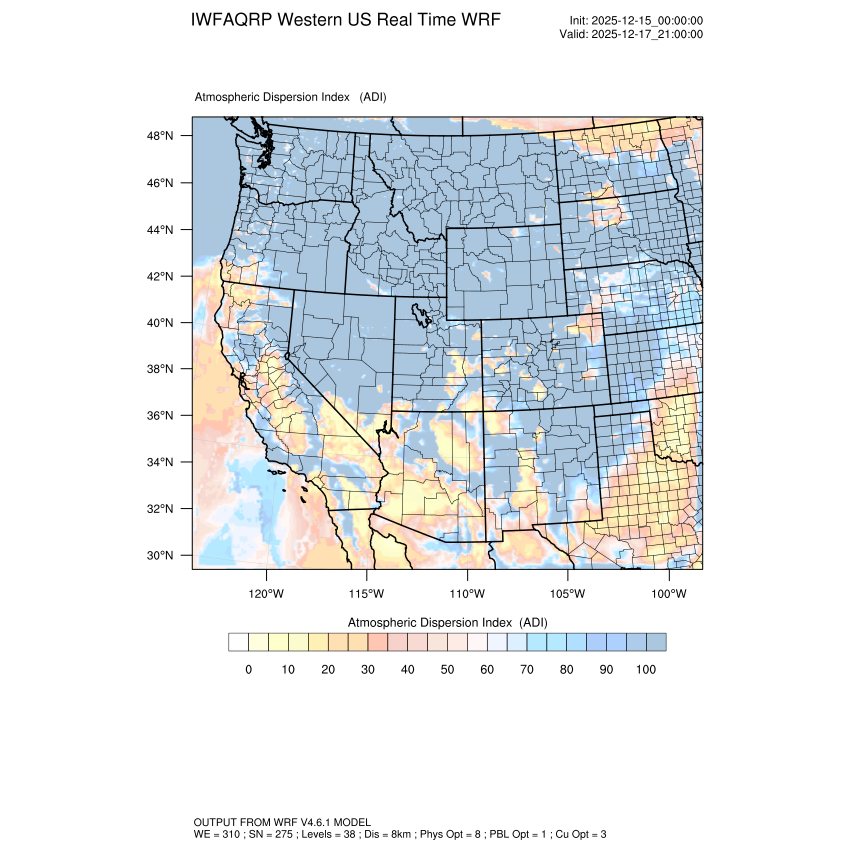 IWFAQRP Western US Real Time WRF

Init: 2025-12-15_00:00:00
Valid: 2025-12-17_21:00:00

Atmospheric Dispersion Index (ADI)

48°N
46°N
44°N
42°N
40°N
38°N
36°N
34°N
32°N
30°N

120°W 115°W 110°W 105°W 100°W

Atmospheric Dispersion Index (ADI)

0 10 20 30 40 50 60 70 80 90 100

OUTPUT FROM WRF V4.6.1 MODEL
WE = 310 ; SN = 275 ; Levels = 38 ; Dis = 8km ; Phys Opt = 8 ; PBL Opt = 1 ; Cu Opt = 3